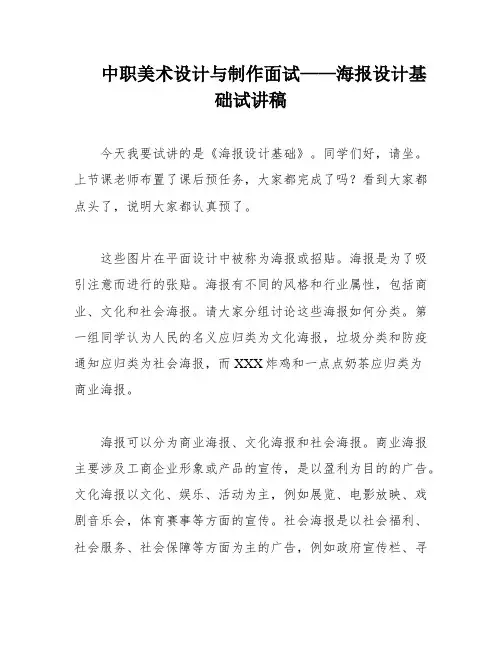 中职美术设计与制作面试——海报设计基础试讲稿

今天我要试讲的是《海报设计基础》。同学们好，请坐。上节课老师布置了课后预任务，大家都完成了吗？看到大家都点头了，说明大家都认真预了。

这些图片在平面设计中被称为海报或招贴。海报是为了吸引注意而进行的张贴。海报有不同的风格和行业属性，包括商业、文化和社会海报。请大家分组讨论这些海报如何分类。第一组同学认为人民的名义应归类为文化海报，垃圾分类和防疫通知应归类为社会海报，而XXX炸鸡和一点点奶茶应归类为商业海报。

海报可以分为商业海报、文化海报和社会海报。商业海报主要涉及工商企业形象或产品的宣传，是以盈利为目的的广告。文化海报以文化、娱乐、活动为主，例如展览、电影放映、戏剧音乐会，体育赛事等方面的宣传。社会海报是以社会福利、社会服务、社会保障等方面为主的广告，例如政府宣传栏、寻